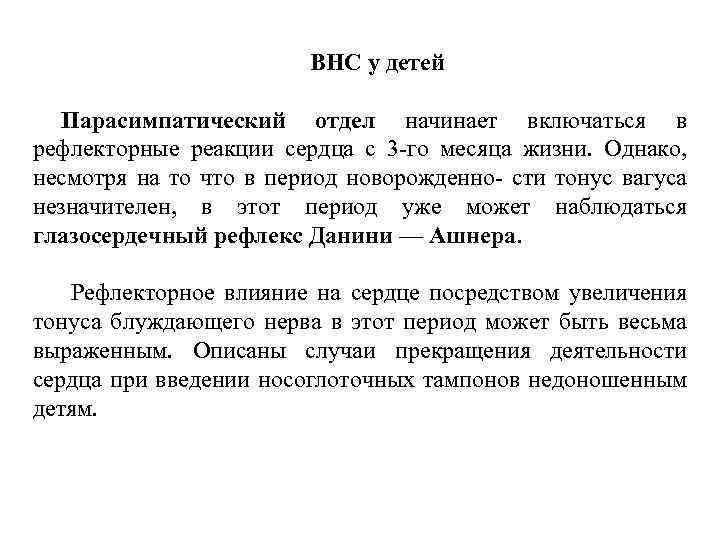 ВНС у детей

Парасимпатический отдел начинает включаться в рефлекторные реакции сердца с 3-го месяца жизни. Однако, несмотря на то что в период новорожденно- сти тонус вагуса незначителен, в этот период уже может наблюдаться глазосердечный рефлекс Данини — Ашнера.

Рефлекторное влияние на сердце посредством увеличения тонуса блуждающего нерва в этот период может быть весьма выраженным. Описаны случаи прекращения деятельности сердца при введении носоглоточных тампонов недоношенным детям.